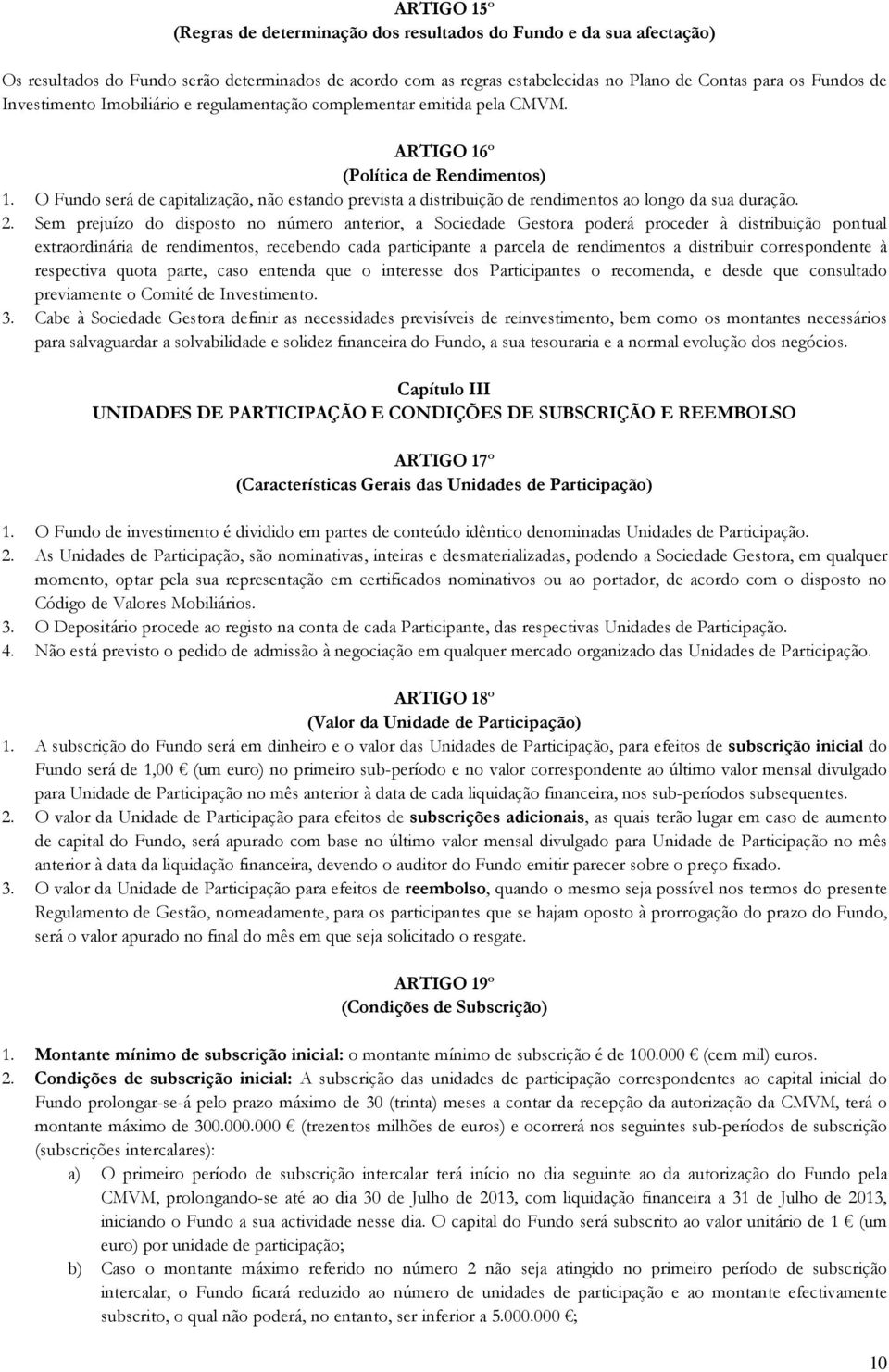 ARTIGO 15º
(Regras de determinação dos resultados do Fundo e da sua afectação)

Os resultados do Fundo serão determinados de acordo com as regras estabelecidas no Plano de Contas para os Fundos de Investimento Imobiliário e regulamentação complementar emitida pela CMVM.

ARTIGO 16º
(Política de Rendimentos)

1. O Fundo será de capitalização, não estando prevista a distribuição de rendimentos ao longo da sua duração.
2. Sem prejuízo do disposto no número anterior, a Sociedade Gestora poderá proceder à distribuição pontual extraordinária de rendimentos, recebendo cada participante a parcela de rendimentos a distribuir correspondente à respectiva quota parte, caso entenda que o interesse dos Participantes o recomenda, e desde que consultado previamente o Comité de Investimento.
3. Cabe à Sociedade Gestora definir as necessidades previsíveis de reinvestimento, bem como os montantes necessários para salvaguardar a solvabilidade e solidez financeira do Fundo, a sua tesouraria e a normal evolução dos negócios.

Capítulo III
UNIDADES DE PARTICIPAÇÃO E CONDIÇÕES DE SUBSCRIÇÃO E REEMBOLSO

ARTIGO 17º
(Características Gerais das Unidades de Participação)

1. O Fundo de investimento é dividido em partes de conteúdo idêntico denominadas Unidades de Participação.
2. As Unidades de Participação, são nominativas, inteiras e desmaterializadas, podendo a Sociedade Gestora, em qualquer momento, optar pela sua representação em certificados nominativos ou ao portador, de acordo com o disposto no Código de Valores Mobiliários.
3. O Depositário procede ao registo na conta de cada Participante, das respectivas Unidades de Participação.
4. Não está previsto o pedido de admissão à negociação em qualquer mercado organizado das Unidades de Participação.

ARTIGO 18º
(Valor da Unidade de Participação)

1. A subscrição do Fundo será em dinheiro e o valor das Unidades de Participação, para efeitos de subscrição inicial do Fundo será de 1,00 € (um euro) no primeiro sub-período e no valor correspondente ao último valor mensal divulgado para Unidade de Participação no mês anterior à data de cada liquidação financeira, nos sub-períodos subsequentes.
2. O valor da Unidade de Participação para efeitos de subscrições adicionais, as quais terão lugar em caso de aumento de capital do Fundo, será apurado com base no último valor mensal divulgado para Unidade de Participação no mês anterior à data da liquidação financeira, devendo o auditor do Fundo emitir parecer sobre o preço fixado.
3. O valor da Unidade de Participação para efeitos de reembolso, quando o mesmo seja possível nos termos do presente Regulamento de Gestão, nomeadamente, para os participantes que se hajam oposto à prorrogação do prazo do Fundo, será o valor apurado no final do mês em que seja solicitado o resgate.

ARTIGO 19º
(Condições de Subscrição)

1. Montante mínimo de subscrição inicial: o montante mínimo de subscrição é de 100.000 € (cem mil) euros.
2. Condições de subscrição inicial: A subscrição das unidades de participação correspondentes ao capital inicial do Fundo prolongar-se-á pelo prazo máximo de 30 (trinta) meses a contar da recepção da autorização da CMVM, terá o montante máximo de 300.000.000 € (trezentos milhões de euros) e ocorrerá nos seguintes sub-períodos de subscrição (subscrições intercalares):
a) O primeiro período de subscrição intercalar terá início no dia seguinte ao da autorização do Fundo pela CMVM, prolongando-se até ao dia 30 de Julho de 2013, com liquidação financeira a 31 de Julho de 2013, iniciando o Fundo a sua actividade nesse dia. O capital do Fundo será subscrito ao valor unitário de 1 € (um euro) por unidade de participação;
b) Caso o montante máximo referido no número 2 não seja atingido no primeiro período de subscrição intercalar, o Fundo ficará reduzido ao número de unidades de participação e ao montante efectivamente subscrito, o qual não poderá, no entanto, ser inferior a 5.000.000 €;

10